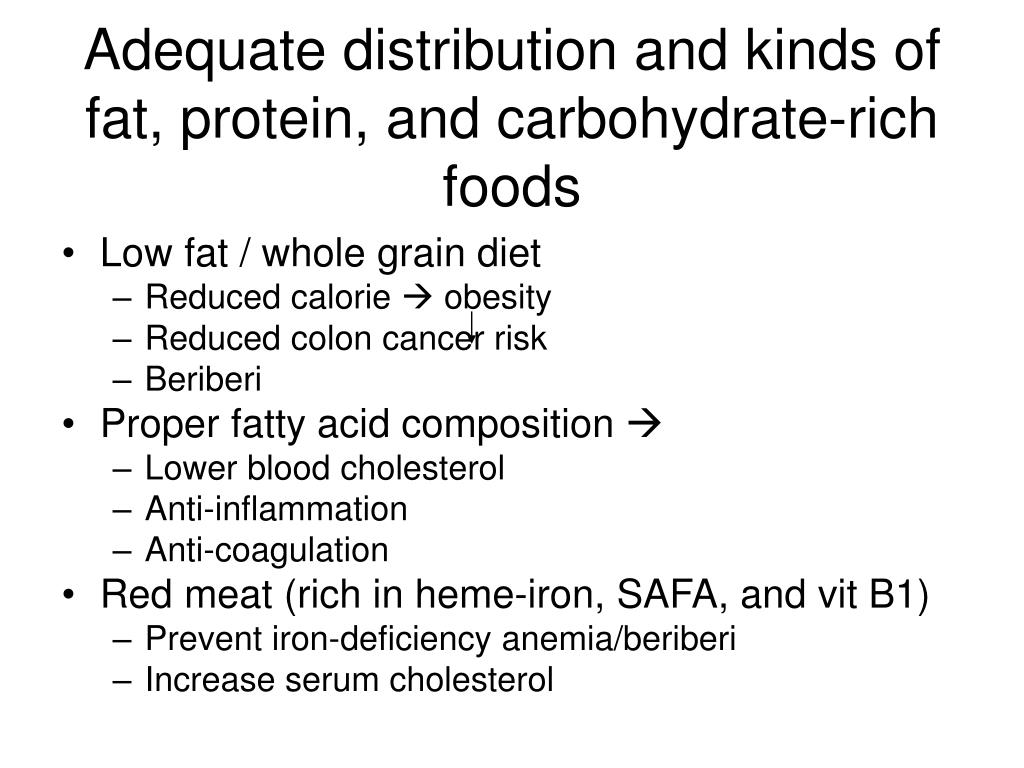 Adequate distribution and kinds of fat, protein, and carbohydrate-rich foods

• Low fat / whole grain diet
– Reduced calorie → obesity
– Reduced colon cancer risk
– Beriberi
• Proper fatty acid composition →
– Lower blood cholesterol
– Anti-inflammation
– Anti-coagulation
• Red meat (rich in heme-iron, SAFA, and vit B1)
– Prevent iron-deficiency anemia/beriberi
– Increase serum cholesterol